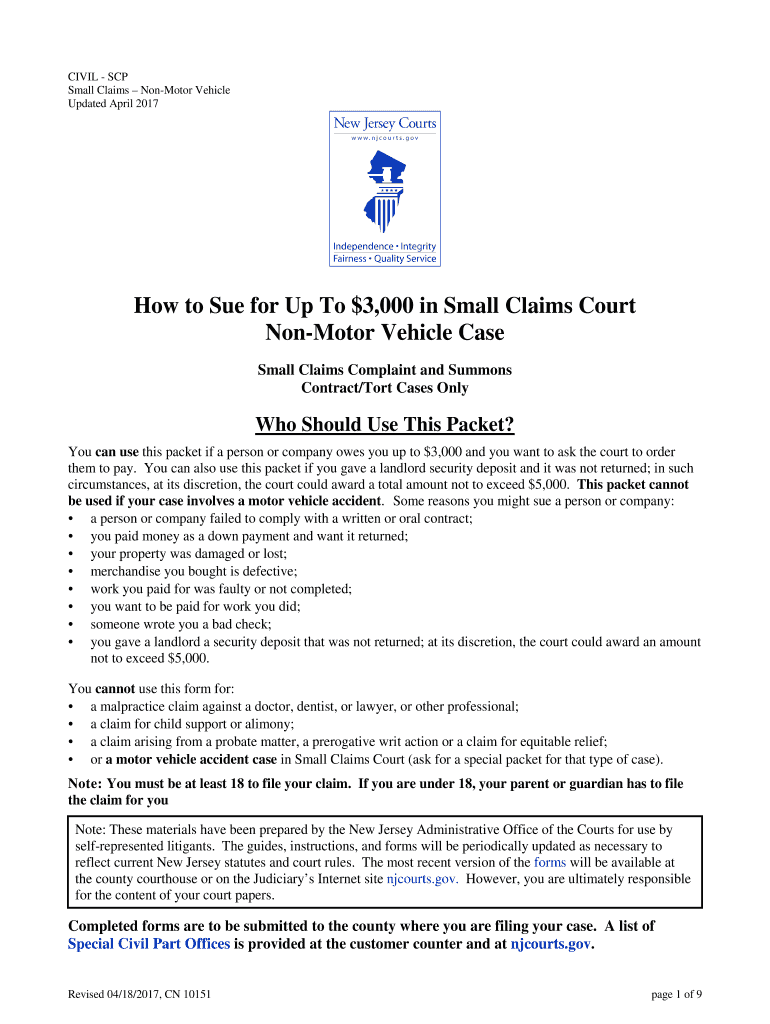 CIVIL - SCP
Small Claims – Non-Motor Vehicle
Updated April 2017

New Jersey Courts
www.njcourts.gov

Independence • Integrity
Fairness • Quality Service

How to Sue for Up To $3,000 in Small Claims Court
Non-Motor Vehicle Case

Small Claims Complaint and Summons
Contract/Tort Cases Only

Who Should Use This Packet?

You can use this packet if a person or company owes you up to $3,000 and you want to ask the court to order them to pay. You can also use this packet if you gave a landlord security deposit and it was not returned; in such circumstances, at its discretion, the court could award a total amount not to exceed $5,000. This packet cannot be used if your case involves a motor vehicle accident. Some reasons you might sue a person or company:
• a person or company failed to comply with a written or oral contract;
• you paid money as a down payment and want it returned;
• your property was damaged or lost;
• merchandise you bought is defective;
• work you paid for was faulty or not completed;
• you want to be paid for work you did;
• someone wrote you a bad check;
• you gave a landlord a security deposit that was not returned; at its discretion, the court could award an amount not to exceed $5,000.

You cannot use this form for:
• a malpractice claim against a doctor, dentist, or lawyer, or other professional;
• a claim for child support or alimony;
• a claim arising from a probate matter, a prerogative writ action or a claim for equitable relief;
• or a motor vehicle accident case in Small Claims Court (ask for a special packet for that type of case).

Note: You must be at least 18 to file your claim. If you are under 18, your parent or guardian has to file the claim for you

Note: These materials have been prepared by the New Jersey Administrative Office of the Courts for use by self-represented litigants. The guides, instructions, and forms will be periodically updated as necessary to reflect current New Jersey statutes and court rules. The most recent version of the forms will be available at the county courthouse or on the Judiciary's Internet site njcourts.gov. However, you are ultimately responsible for the content of your court papers.

Completed forms are to be submitted to the county where you are filing your case. A list of Special Civil Part Offices is provided at the customer counter and at njcourts.gov.

Revised 04/18/2017, CN 10151
page 1 of 9